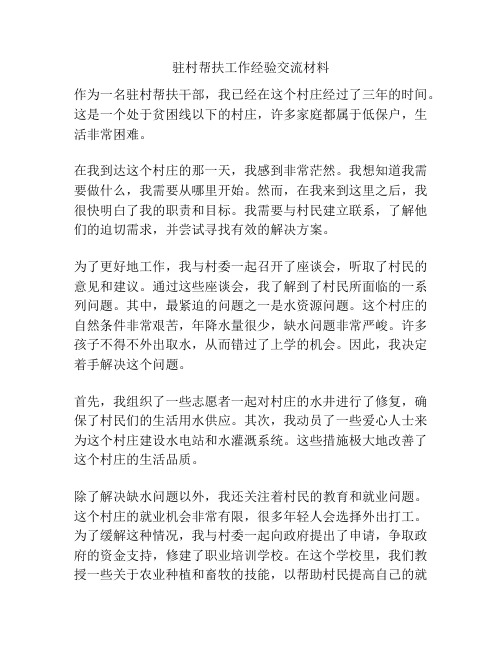 驻村帮扶工作经验交流材料

作为一名驻村帮扶干部，我已经在这个村庄经过了三年的时间。这是一个处于贫困线以下的村庄，许多家庭都属于低保户，生活非常困难。

在我到达这个村庄的那一天，我感到非常茫然。我想知道我需要做什么，我需要从哪里开始。然而，在我来到这里之后，我很快明白了我的职责和目标。我需要与村民建立联系，了解他们的迫切需求，并尝试寻找有效的解决方案。

为了更好地工作，我与村委一起召开了座谈会，听取了村民的意见和建议。通过这些座谈会，我了解到了村民所面临的一系列问题。其中，最紧迫的问题之一是水资源问题。这个村庄的自然条件非常艰苦，年降水量很少，缺水问题非常严峻。许多孩子不得不外出取水，从而错过了上学的机会。因此，我决定着手解决这个问题。

首先，我组织了一些志愿者一起对村庄的水井进行了修复，确保了村民们的生活用水供应。其次，我动员了一些爱心人士来为这个村庄建设水电站和水灌溉系统。这些措施极大地改善了这个村庄的生活品质。

除了解决缺水问题以外，我还关注着村民的教育和就业问题。这个村庄的就业机会非常有限，很多年轻人会选择外出打工。为了缓解这种情况，我与村委一起向政府提出了申请，争取政府的资金支持，修建了职业培训学校。在这个学校里，我们教授一些关于农业种植和畜牧的技能，以帮助村民提高自己的就